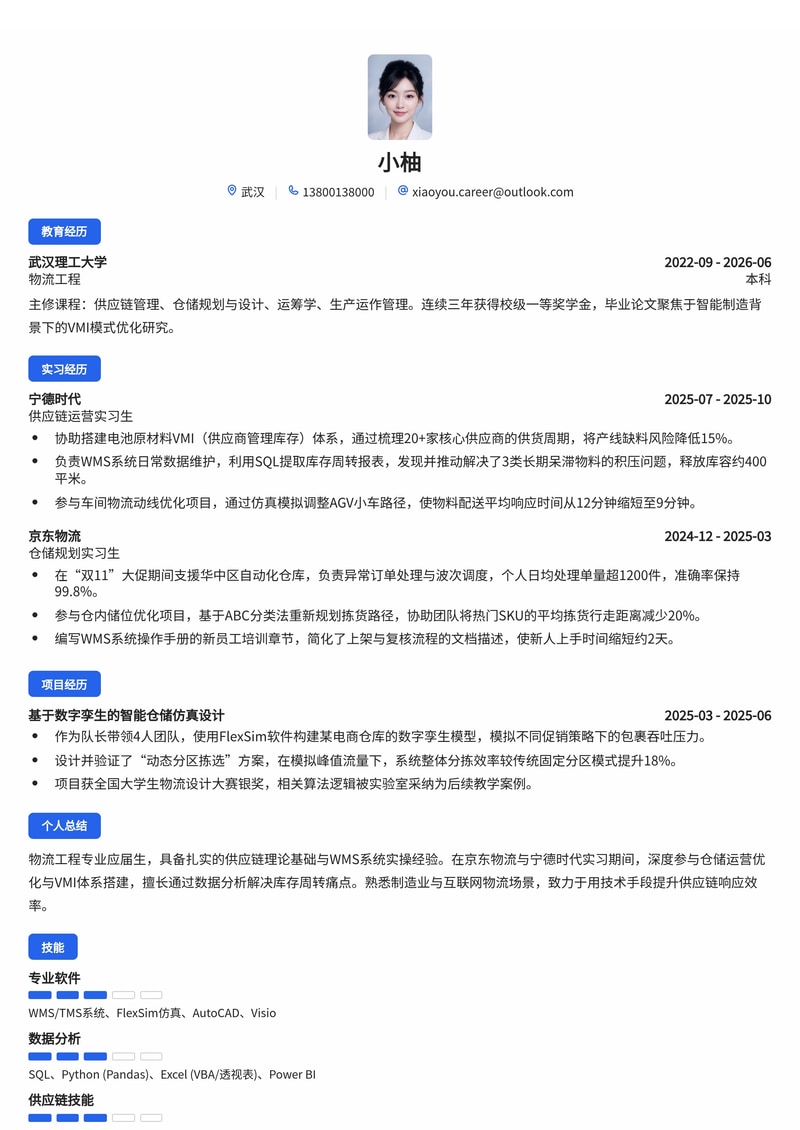 小柚

武汉 | 13800138000 | xiaoyou.career@outlook.com

教育经历

武汉理工大学 2022-09 - 2026-06
物流工程 本科
主修课程：供应链管理、仓储规划与设计、运筹学、生产运作管理。连续三年获得校级一等奖学金，毕业论文聚焦于智能制造背景下的VMI模式优化研究。

实习经历

宁德时代 2025-07 - 2025-10
供应链运营实习生
• 协助搭建电池原材料VMI（供应商管理库存）体系，通过梳理20+家核心供应商的供货周期，将产线缺料风险降低15%。
• 负责WMS系统日常数据维护，利用SQL提取库存周转报表，发现并推动解决了3类长期呆滞物料的积压问题，释放库容约400平米。
• 参与车间物流动线优化项目，通过仿真模拟调整AGV小车路径，使物料配送平均响应时间从12分钟缩短至9分钟。

京东物流 2024-12 - 2025-03
仓储规划实习生
• 在“双11”大促期间支援华中区自动化仓库，负责异常订单处理与波次调度，个人日均处理单量超1200件，准确率保持99.8%。
• 参与仓内储位优化项目，基于ABC分类法重新规划拣货路径，协助团队将热门SKU的平均拣货行走距离减少20%。
• 编写WMS系统操作手册的新员工培训章节，简化了上架与复核流程的文档描述，使新人上手时间缩短约2天。

项目经历

基于数字孪生的智能仓储仿真设计 2025-03 - 2025-06
• 作为队长带领4人团队，使用FlexSim软件构建某电商仓库的数字孪生模型，模拟不同促销策略下的包裹吞吐压力。
• 设计并验证了“动态分区拣选”方案，在模拟峰值流量下，系统整体分拣效率较传统固定分区模式提升18%。
• 项目获全国大学生物流设计大赛银奖，相关算法逻辑被实验室采纳为后续教学案例。

个人总结

物流工程专业应届生，具备扎实的供应链理论基础与WMS系统实操经验。在京东物流与宁德时代实习期间，深度参与仓储运营优化与VMI体系搭建，擅长通过数据分析解决库存周转痛点。熟悉制造业与互联网物流场景，致力于用技术手段提升供应链响应效率。

技能

专业软件
WMS/TMS系统、FlexSim仿真、AutoCAD、Visio

数据分析
SQL、Python (Pandas)、Excel (VBA/透视表)、Power BI

供应链技能